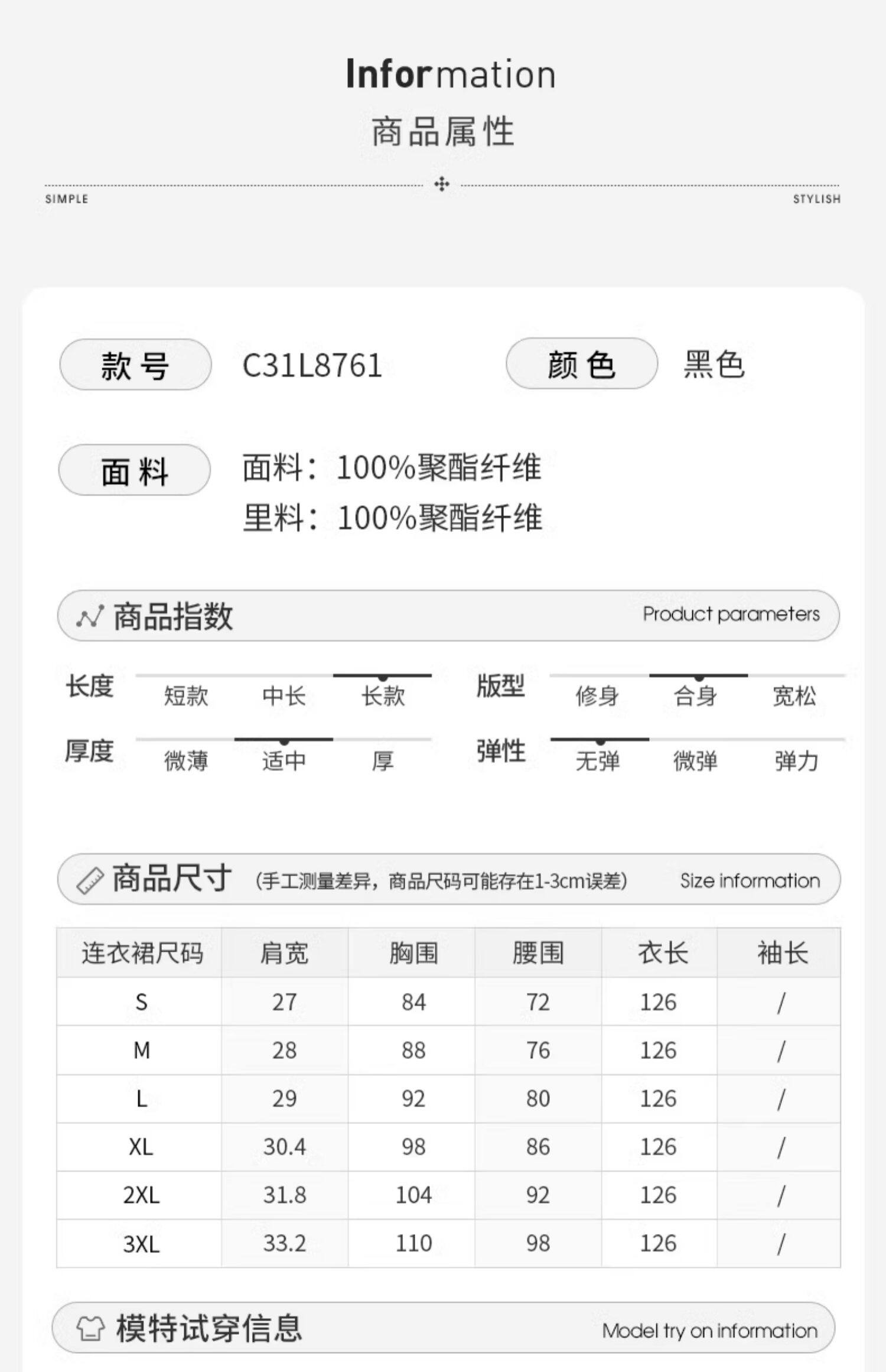 Information
商品属性

SIMPLE STYLISH

款号 C31L8761 颜色 黑色

面料 面料：100%聚酯纤维
里料：100%聚酯纤维

商品指数 Product parameters

长度 短款 中长 长款
版型 修身 合身 宽松
厚度 微薄 适中 厚
弹性 无弹 微弹 弹力

商品尺寸 (手工测量差异，商品尺码可能存在1-3cm误差) Size information

| 连衣裙尺码 | 肩宽 | 胸围 | 腰围 | 衣长 | 袖长 |
|---|---|---|---|---|---|
| S | 27 | 84 | 72 | 126 | / |
| M | 28 | 88 | 76 | 126 | / |
| L | 29 | 92 | 80 | 126 | / |
| XL | 30.4 | 98 | 86 | 126 | / |
| 2XL | 31.8 | 104 | 92 | 126 | / |
| 3XL | 33.2 | 110 | 98 | 126 | / |

模特试穿信息 Model try on information